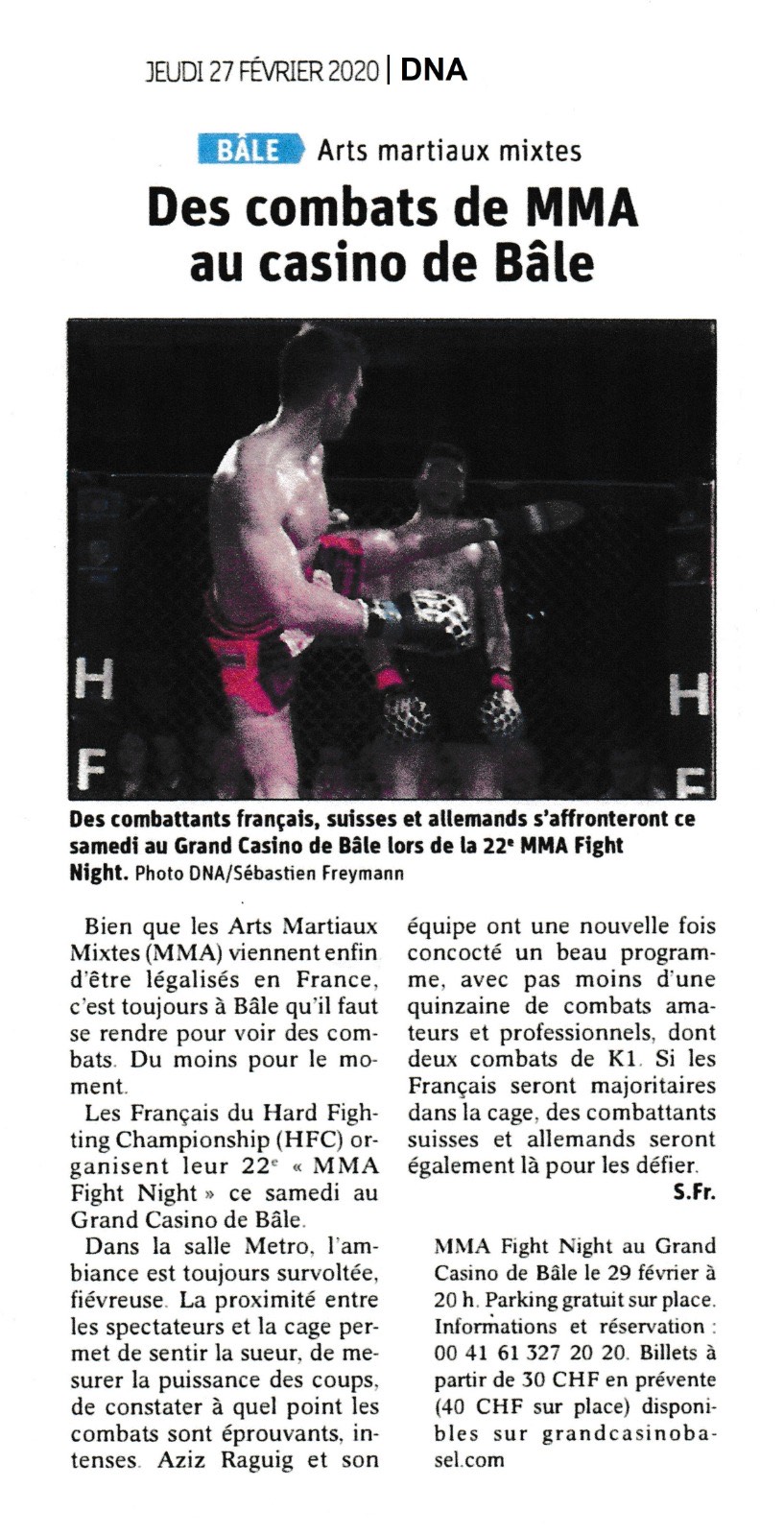 JEUDI 27 FÉVRIER 2020 | DNA

BÂLE Arts martiaux mixtes

Des combats de MMA au casino de Bâle

H F H F

Des combattants français, suisses et allemands s'affronteront ce samedi au Grand Casino de Bâle lors de la 22$^e$ MMA Fight Night. Photo DNA/Sébastien Freymann

Bien que les Arts Martiaux Mixtes (MMA) viennent enfin d'être légalisés en France, c'est toujours à Bâle qu'il faut se rendre pour voir des combats. Du moins pour le moment.

Les Français du Hard Fighting Championship (HFC) organisent leur 22$^e$ « MMA Fight Night » ce samedi au Grand Casino de Bâle.

Dans la salle Metro, l'ambiance est toujours survoltée, fiévreuse. La proximité entre les spectateurs et la cage permet de sentir la sueur, de mesurer la puissance des coups, de constater à quel point les combats sont éprouvants, intenses. Aziz Raguig et son équipe ont une nouvelle fois concocté un beau programme, avec pas moins d'une quinzaine de combats amateurs et professionnels, dont deux combats de K1. Si les Français seront majoritaires dans la cage, des combattants suisses et allemands seront également là pour les défier.

S.Fr.

MMA Fight Night au Grand Casino de Bâle le 29 février à 20 h. Parking gratuit sur place. Informations et réservation : 00 41 61 327 20 20. Billets à partir de 30 CHF en prévente (40 CHF sur place) disponibles sur grandcasinobasel.com